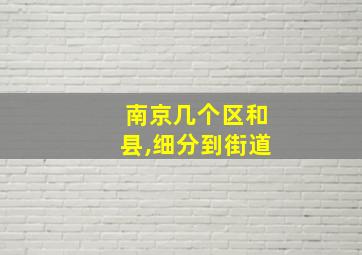 南京几个区和县,细分到街道